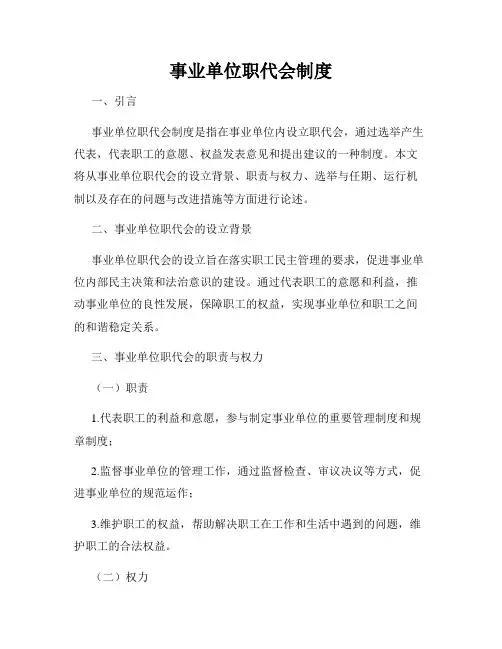 事业单位职代会制度

一、引言

事业单位职代会制度是指在事业单位内设立职代会，通过选举产生代表，代表职工的意愿、权益发表意见和提出建议的一种制度。本文将从事业单位职代会的设立背景、职责与权力、选举与任期、运行机制以及存在的问题与改进措施等方面进行论述。

二、事业单位职代会的设立背景

事业单位职代会的设立旨在落实职工民主管理的要求，促进事业单位内部民主决策和法治意识的建设。通过代表职工的意愿和利益，推动事业单位的良性发展，保障职工的权益，实现事业单位和职工之间的和谐稳定关系。

三、事业单位职代会的职责与权力

（一）职责

1.代表职工的利益和意愿，参与制定事业单位的重要管理制度和规章制度；

2.监督事业单位的管理工作，通过监督检查、审议决议等方式，促进事业单位的规范运作；

3.维护职工的权益，帮助解决职工在工作和生活中遇到的问题，维护职工的合法权益。

（二）权力